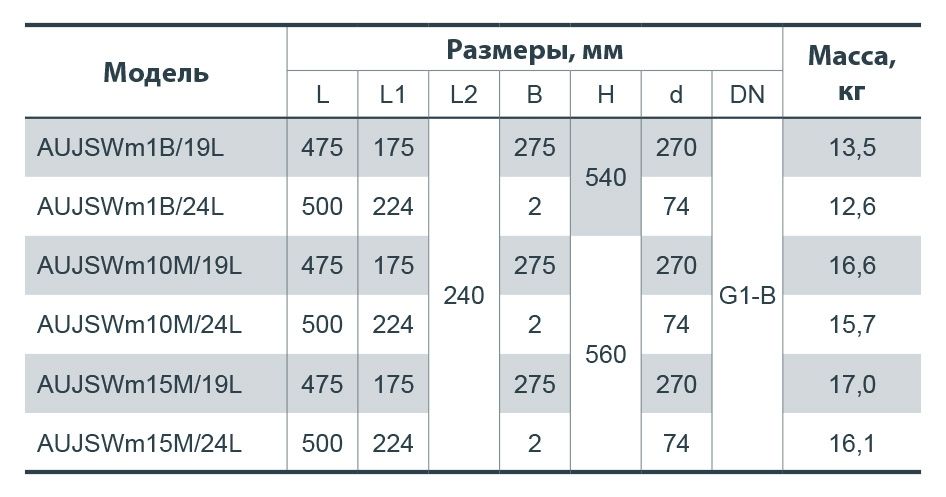 | Модель | Размеры, мм | | | | | | | Масса, кг |
|---|---|---|---|---|---|---|---|---|
| | L | L1 | L2 | B | H | d | DN | |
| AUJSWm1B/19L | 475 | 175 | 240 | 275 | 540 | 270 | G1-B | 13,5 |
| AUJSWm1B/24L | 500 | 224 | | 2 | | 74 | | 12,6 |
| AUJSWm10M/19L | 475 | 175 | | 275 | 560 | 270 | | 16,6 |
| AUJSWm10M/24L | 500 | 224 | | 2 | | 74 | | 15,7 |
| AUJSWm15M/19L | 475 | 175 | | 275 | | 270 | | 17,0 |
| AUJSWm15M/24L | 500 | 224 | | 2 | | 74 | | 16,1 |